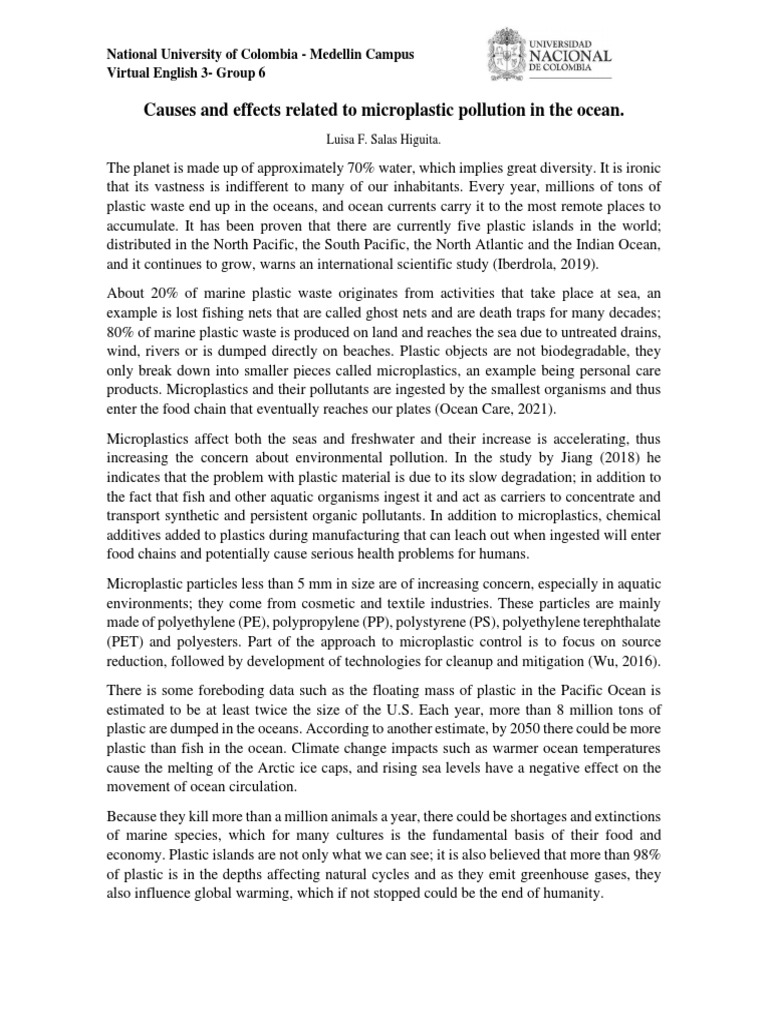 National University of Colombia - Medellin Campus
Virtual English 3- Group 6

UNIVERSIDAD
NACIONAL
DE COLOMBIA

Causes and effects related to microplastic pollution in the ocean.

Luisa F. Salas Higuita.

The planet is made up of approximately 70% water, which implies great diversity. It is ironic that its vastness is indifferent to many of our inhabitants. Every year, millions of tons of plastic waste end up in the oceans, and ocean currents carry it to the most remote places to accumulate. It has been proven that there are currently five plastic islands in the world; distributed in the North Pacific, the South Pacific, the North Atlantic and the Indian Ocean, and it continues to grow, warns an international scientific study (Iberdrola, 2019).

About 20% of marine plastic waste originates from activities that take place at sea, an example is lost fishing nets that are called ghost nets and are death traps for many decades; 80% of marine plastic waste is produced on land and reaches the sea due to untreated drains, wind, rivers or is dumped directly on beaches. Plastic objects are not biodegradable, they only break down into smaller pieces called microplastics, an example being personal care products. Microplastics and their pollutants are ingested by the smallest organisms and thus enter the food chain that eventually reaches our plates (Ocean Care, 2021).

Microplastics affect both the seas and freshwater and their increase is accelerating, thus increasing the concern about environmental pollution. In the study by Jiang (2018) he indicates that the problem with plastic material is due to its slow degradation; in addition to the fact that fish and other aquatic organisms ingest it and act as carriers to concentrate and transport synthetic and persistent organic pollutants. In addition to microplastics, chemical additives added to plastics during manufacturing that can leach out when ingested will enter food chains and potentially cause serious health problems for humans.

Microplastic particles less than 5 mm in size are of increasing concern, especially in aquatic environments; they come from cosmetic and textile industries. These particles are mainly made of polyethylene (PE), polypropylene (PP), polystyrene (PS), polyethylene terephthalate (PET) and polyesters. Part of the approach to microplastic control is to focus on source reduction, followed by development of technologies for cleanup and mitigation (Wu, 2016).

There is some foreboding data such as the floating mass of plastic in the Pacific Ocean is estimated to be at least twice the size of the U.S. Each year, more than 8 million tons of plastic are dumped in the oceans. According to another estimate, by 2050 there could be more plastic than fish in the ocean. Climate change impacts such as warmer ocean temperatures cause the melting of the Arctic ice caps, and rising sea levels have a negative effect on the movement of ocean circulation.

Because they kill more than a million animals a year, there could be shortages and extinctions of marine species, which for many cultures is the fundamental basis of their food and economy. Plastic islands are not only what we can see; it is also believed that more than 98% of plastic is in the depths affecting natural cycles and as they emit greenhouse gases, they also influence global warming, which if not stopped could be the end of humanity.